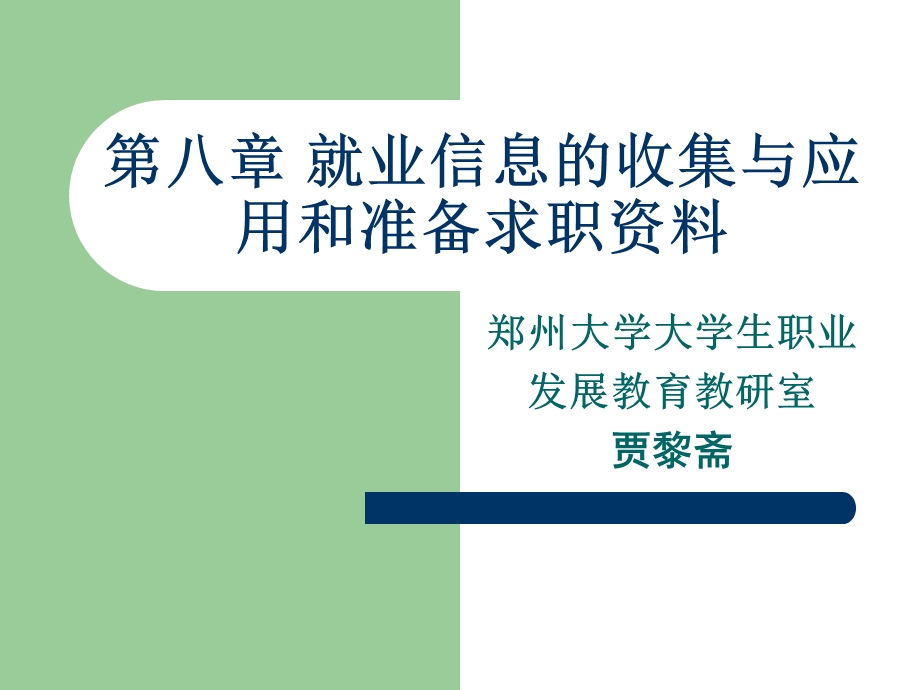 第八章 就业信息的收集与应用和准备求职资料

郑州大学大学生职业发展教育教研室

贾黎斋